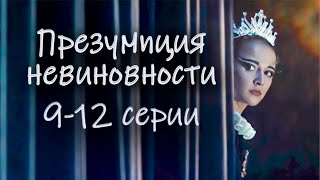 Презумпция невиновности
9-12 серии